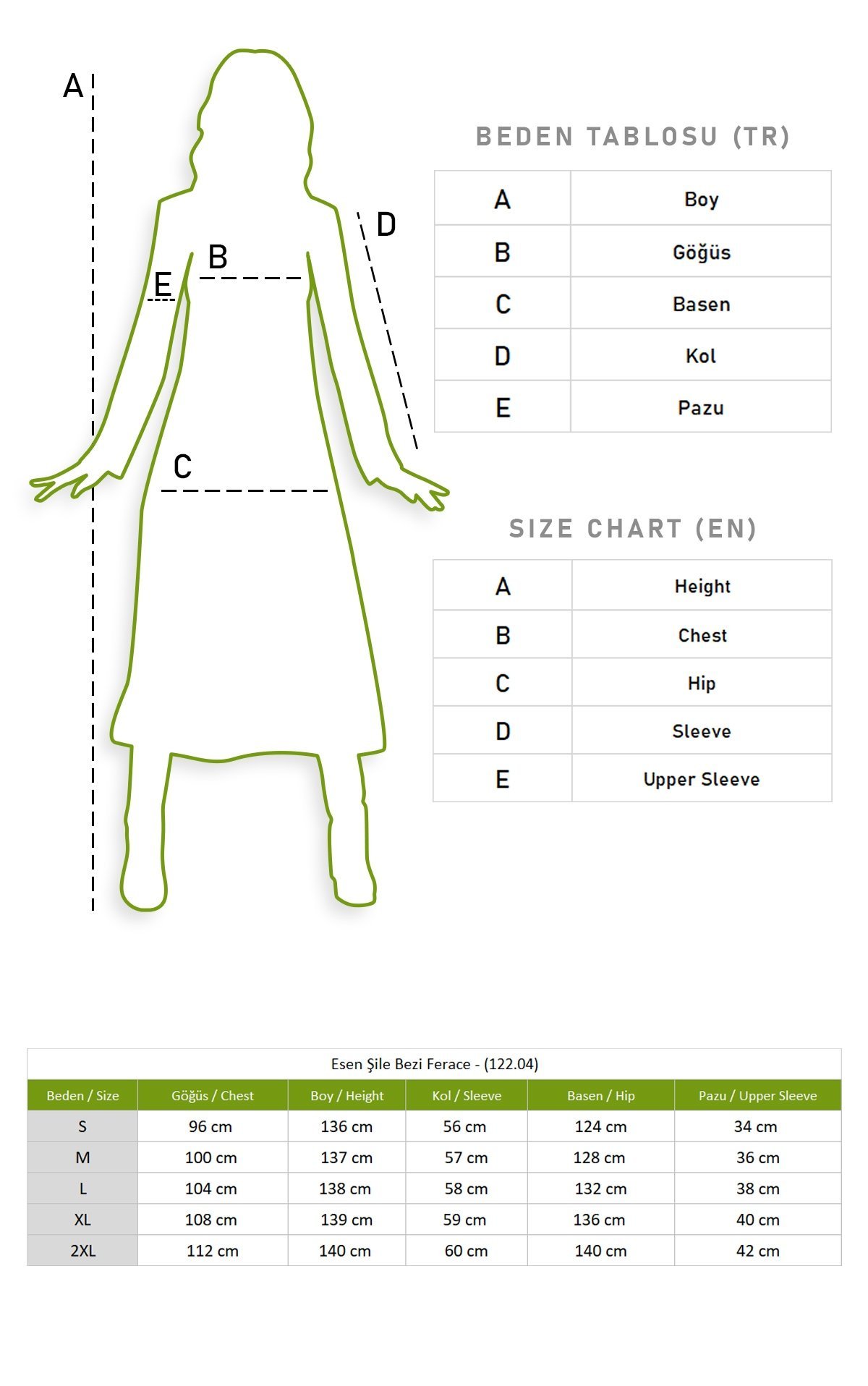 A
D
B
E
C

BEDEN TABLOSU (TR)

| A | Boy |
|---|---|
| B | Göğüs |
| C | Basen |
| D | Kol |
| E | Pazu |

SIZE CHART (EN)

| A | Height |
|---|---|
| B | Chest |
| C | Hip |
| D | Sleeve |
| E | Upper Sleeve |

Esen Şile Bezi Ferace - (122.04)

| Beden / Size | Göğüs / Chest | Boy / Height | Kol / Sleeve | Basen / Hip | Pazu / Upper Sleeve |
|---|---|---|---|---|---|
| S | 96 cm | 136 cm | 56 cm | 124 cm | 34 cm |
| M | 100 cm | 137 cm | 57 cm | 128 cm | 36 cm |
| L | 104 cm | 138 cm | 58 cm | 132 cm | 38 cm |
| XL | 108 cm | 139 cm | 59 cm | 136 cm | 40 cm |
| 2XL | 112 cm | 140 cm | 60 cm | 140 cm | 42 cm |